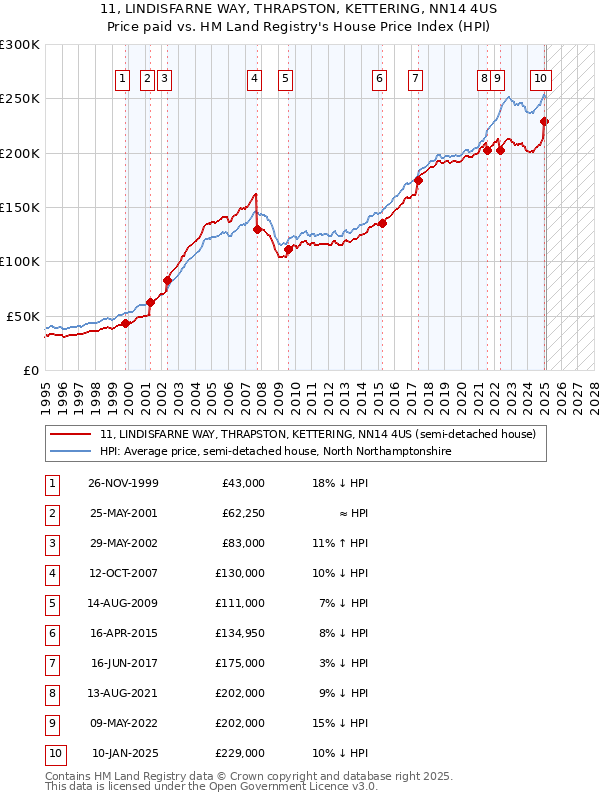 11, LINDISFARNE WAY, THRAPSTON, KETTERING, NN14 4US
Price paid vs. HM Land Registry's House Price Index (HPI)

£300K
£250K
£200K
£150K
£100K
£50K
£0

1 2 3 4 5 6 7 8 9 10

1995 1996 1997 1998 1999 2000 2001 2002 2003 2004 2005 2006 2007 2008 2009 2010 2011 2012 2013 2014 2015 2016 2017 2018 2019 2020 2021 2022 2023 2024 2025 2026 2027 2028

11, LINDISFARNE WAY, THRAPSTON, KETTERING, NN14 4US (semi-detached house)
HPI: Average price, semi-detached house, North Northamptonshire

| 1 | 26-NOV-1999 | £43,000 | 18% ↓ HPI |
|---|---|---|---|
| 2 | 25-MAY-2001 | £62,250 | ≈ HPI |
| 3 | 29-MAY-2002 | £83,000 | 11% ↑ HPI |
| 4 | 12-OCT-2007 | £130,000 | 10% ↓ HPI |
| 5 | 14-AUG-2009 | £111,000 | 7% ↓ HPI |
| 6 | 16-APR-2015 | £134,950 | 8% ↓ HPI |
| 7 | 16-JUN-2017 | £175,000 | 3% ↓ HPI |
| 8 | 13-AUG-2021 | £202,000 | 9% ↓ HPI |
| 9 | 09-MAY-2022 | £202,000 | 15% ↓ HPI |
| 10 | 10-JAN-2025 | £229,000 | 10% ↓ HPI |

Contains HM Land Registry data © Crown copyright and database right 2025.
This data is licensed under the Open Government Licence v3.0.